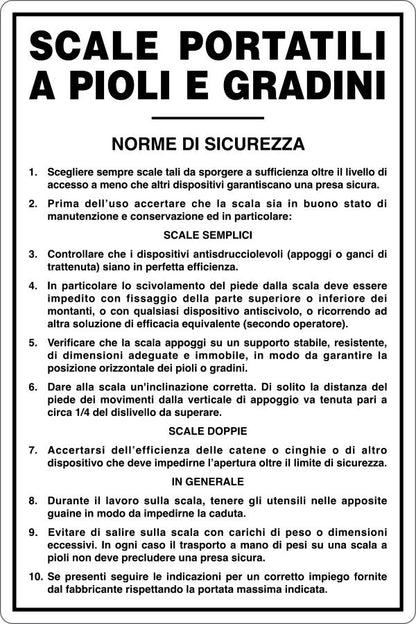 SCALE PORTATILI A PIOLI E GRADINI

NORME DI SICUREZZA

1. Scegliere sempre scale tali da sporgere a sufficienza oltre il livello di accesso a meno che altri dispositivi garantiscano una presa sicura.

2. Prima dell'uso accertare che la scala sia in buono stato di manutenzione e conservazione ed in particolare:

SCALE SEMPLICI

3. Controllare che i dispositivi antisdrucciolevoli (appoggi o ganci di trattenuta) siano in perfetta efficienza.

4. In particolare lo scivolamento del piede dalla scala deve essere impedito con fissaggio della parte superiore o inferiore dei montanti, o con qualsiasi dispositivo antiscivolo, o ricorrendo ad altra soluzione di efficacia equivalente (secondo operatore).

5. Verificare che la scala appoggi su un supporto stabile, resistente, di dimensioni adeguate e immobile, in modo da garantire la posizione orizzontale dei pioli o gradini.

6. Dare alla scala un'inclinazione corretta. Di solito la distanza del piede dei movimenti dalla verticale di appoggio va tenuta pari a circa 1/4 del dislivello da superare.

SCALE DOPPIE

7. Accertarsi dell'efficienza delle catene o cinghie o di altro dispositivo che deve impedirne l'apertura oltre il limite di sicurezza.

IN GENERALE

8. Durante il lavoro sulla scala, tenere gli utensili nelle apposite guaine in modo da impedirne la caduta.

9. Evitare di salire sulla scala con carichi di peso o dimensioni eccessivi. In ogni caso il trasporto a mano di pesi su una scala a pioli non deve precludere una presa sicura.

10. Se presenti seguire le indicazioni per un corretto impiego fornite dal fabbricante rispettando la portata massima indicata.